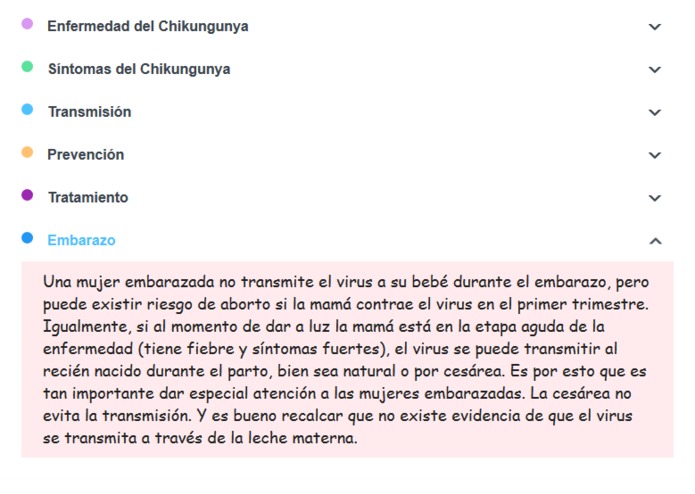 Enfermedad del Chikungunya

Síntomas del Chikungunya

Transmisión

Prevención

Tratamiento

Embarazo

Una mujer embarazada no transmite el virus a su bebé durante el embarazo, pero puede existir riesgo de aborto si la mamá contrae el virus en el primer trimestre. Igualmente, si al momento de dar a luz la mamá está en la etapa aguda de la enfermedad (tiene fiebre y síntomas fuertes), el virus se puede transmitir al recién nacido durante el parto, bien sea natural o por cesárea. Es por esto que es tan importante dar especial atención a las mujeres embarazadas. La cesárea no evita la transmisión. Y es bueno recalcar que no existe evidencia de que el virus se transmita a través de la leche materna.